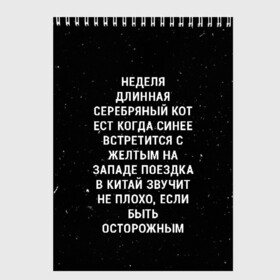 НЕДЕЛЯ ДЛИННАЯ СЕРЕБРЯНЫЙ КОТ ЕСТ КОГДА СИНЕЕ ВСТРЕТИТСЯ С ЖЕЛТЫМ НА ЗАПАДЕ ПОЕЗДКА В КИТАЙ ЗВУЧИТ НЕ ПЛОХО, ЕСЛИ БЫТЬ ОСТОРОЖНЫМ